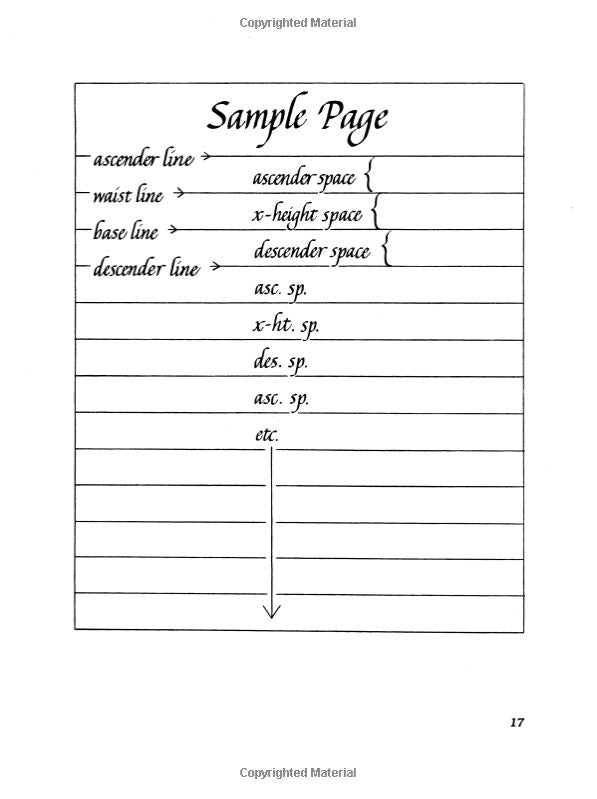 Copyrighted Material

Sample Page

ascender line →
ascender space {
waist line →
x-height space {
base line →
descender space {
descender line →
asc. sp.
x-ht. sp.
des. sp.
asc. sp.
etc.

17

Copyrighted Material